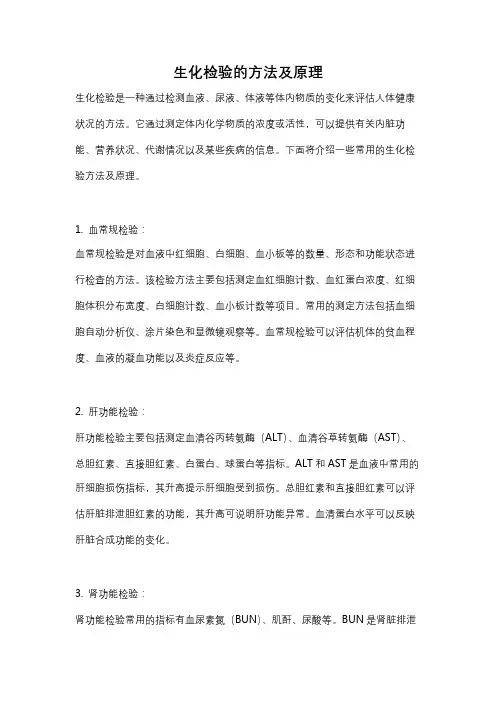 生化检验的方法及原理

生化检验是一种通过检测血液、尿液、体液等体内物质的变化来评估人体健康状况的方法。它通过测定体内化学物质的浓度或活性，可以提供有关内脏功能、营养状况、代谢情况以及某些疾病的信息。下面将介绍一些常用的生化检验方法及原理。

1. 血常规检验：

血常规检验是对血液中红细胞、白细胞、血小板等的数量、形态和功能状态进行检查的方法。该检验方法主要包括测定血红细胞计数、血红蛋白浓度、红细胞体积分布宽度、白细胞计数、血小板计数等项目。常用的测定方法包括血细胞自动分析仪、涂片染色和显微镜观察等。血常规检验可以评估机体的贫血程度、血液的凝血功能以及炎症反应等。

2. 肝功能检验：

肝功能检验主要包括测定血清谷丙转氨酶（ALT）、血清谷草转氨酶（AST）、总胆红素、直接胆红素、白蛋白、球蛋白等指标。ALT 和 AST 是血液中常用的肝细胞损伤指标，其升高提示肝细胞受到损伤。总胆红素和直接胆红素可以评估肝脏排泄胆红素的功能，其升高可说明肝功能异常。血清蛋白水平可以反映肝脏合成功能的变化。

3. 肾功能检验：

肾功能检验常用的指标有血尿素氮（BUN）、肌酐、尿酸等。BUN 是肾脏排泄